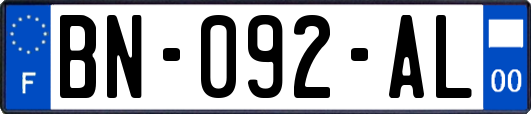 F
BN-092-AL
00